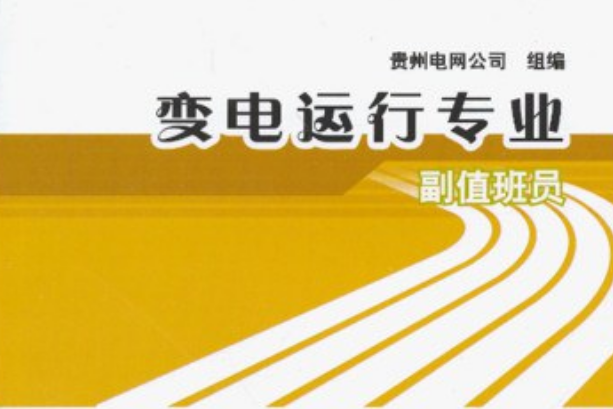 贵州电网公司　组编

变电运行专业

副值班员